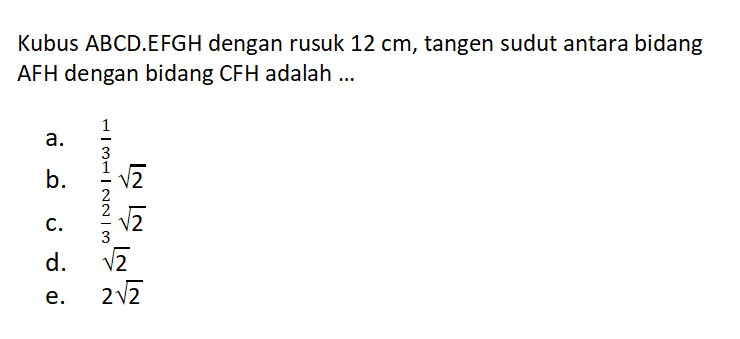 Kubus ABCD.EFGH dengan rusuk 12 cm, tangen sudut antara bidang AFH dengan bidang CFH adalah ...

a. $\frac{1}{3}$
b. $\frac{1}{2}\sqrt{2}$
c. $\frac{2}{3}\sqrt{2}$
d. $\sqrt{2}$
e. $2\sqrt{2}$